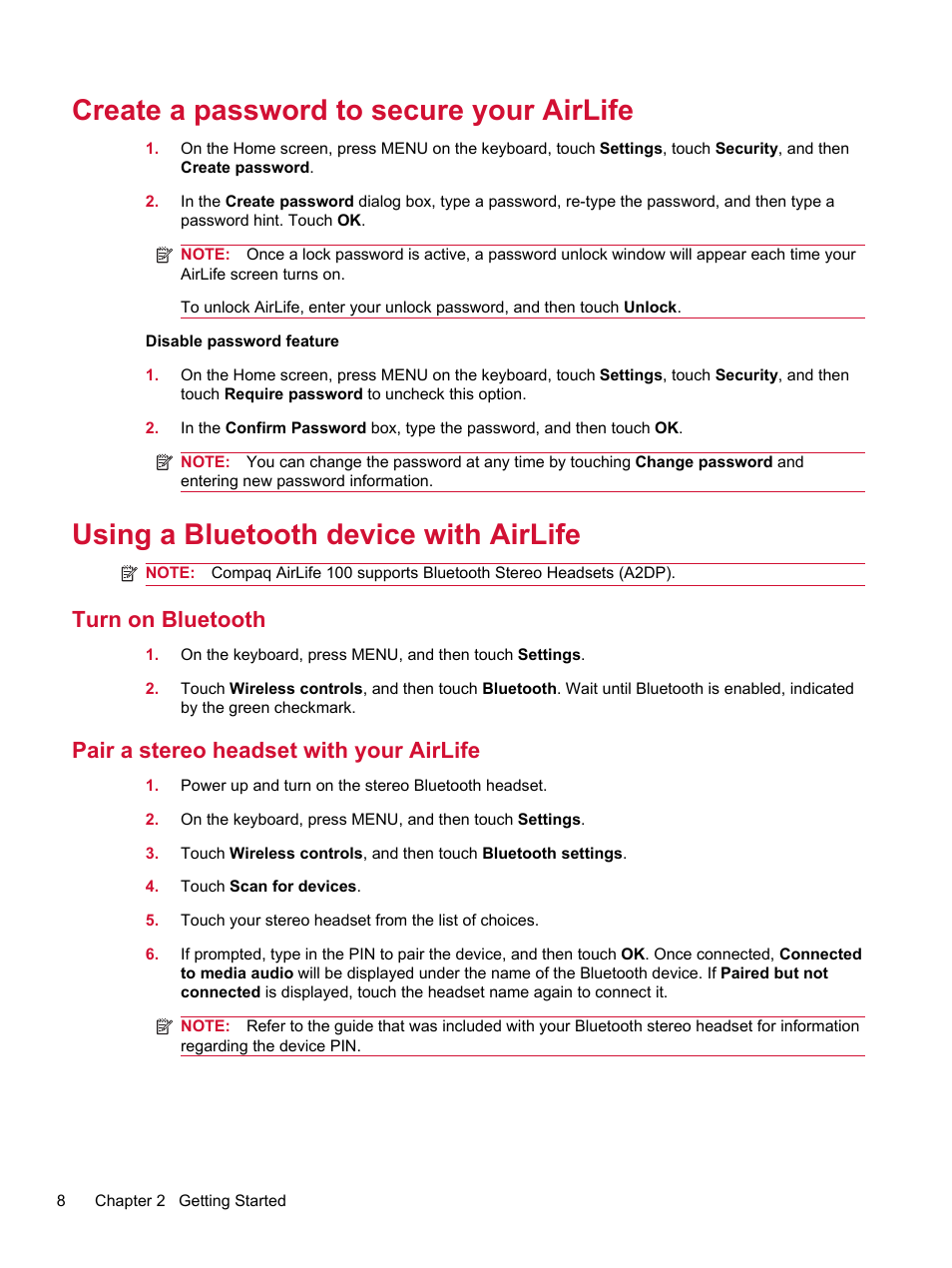 Create a password to secure your AirLife

1. On the Home screen, press MENU on the keyboard, touch Settings, touch Security, and then Create password.

2. In the Create password dialog box, type a password, re-type the password, and then type a password hint. Touch OK.

NOTE: Once a lock password is active, a password unlock window will appear each time your AirLife screen turns on.

To unlock AirLife, enter your unlock password, and then touch Unlock.

Disable password feature

1. On the Home screen, press MENU on the keyboard, touch Settings, touch Security, and then touch Require password to uncheck this option.

2. In the Confirm Password box, type the password, and then touch OK.

NOTE: You can change the password at any time by touching Change password and entering new password information.

Using a Bluetooth device with AirLife

NOTE: Compaq AirLife 100 supports Bluetooth Stereo Headsets (A2DP).

Turn on Bluetooth

1. On the keyboard, press MENU, and then touch Settings.

2. Touch Wireless controls, and then touch Bluetooth. Wait until Bluetooth is enabled, indicated by the green checkmark.

Pair a stereo headset with your AirLife

1. Power up and turn on the stereo Bluetooth headset.

2. On the keyboard, press MENU, and then touch Settings.

3. Touch Wireless controls, and then touch Bluetooth settings.

4. Touch Scan for devices.

5. Touch your stereo headset from the list of choices.

6. If prompted, type in the PIN to pair the device, and then touch OK. Once connected, Connected to media audio will be displayed under the name of the Bluetooth device. If Paired but not connected is displayed, touch the headset name again to connect it.

NOTE: Refer to the guide that was included with your Bluetooth stereo headset for information regarding the device PIN.

8 Chapter 2 Getting Started